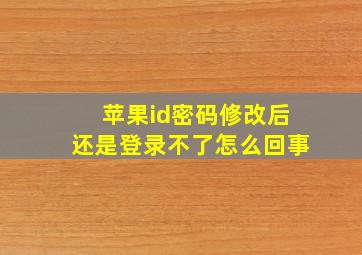 苹果id密码修改后
还是登录不了怎么回事